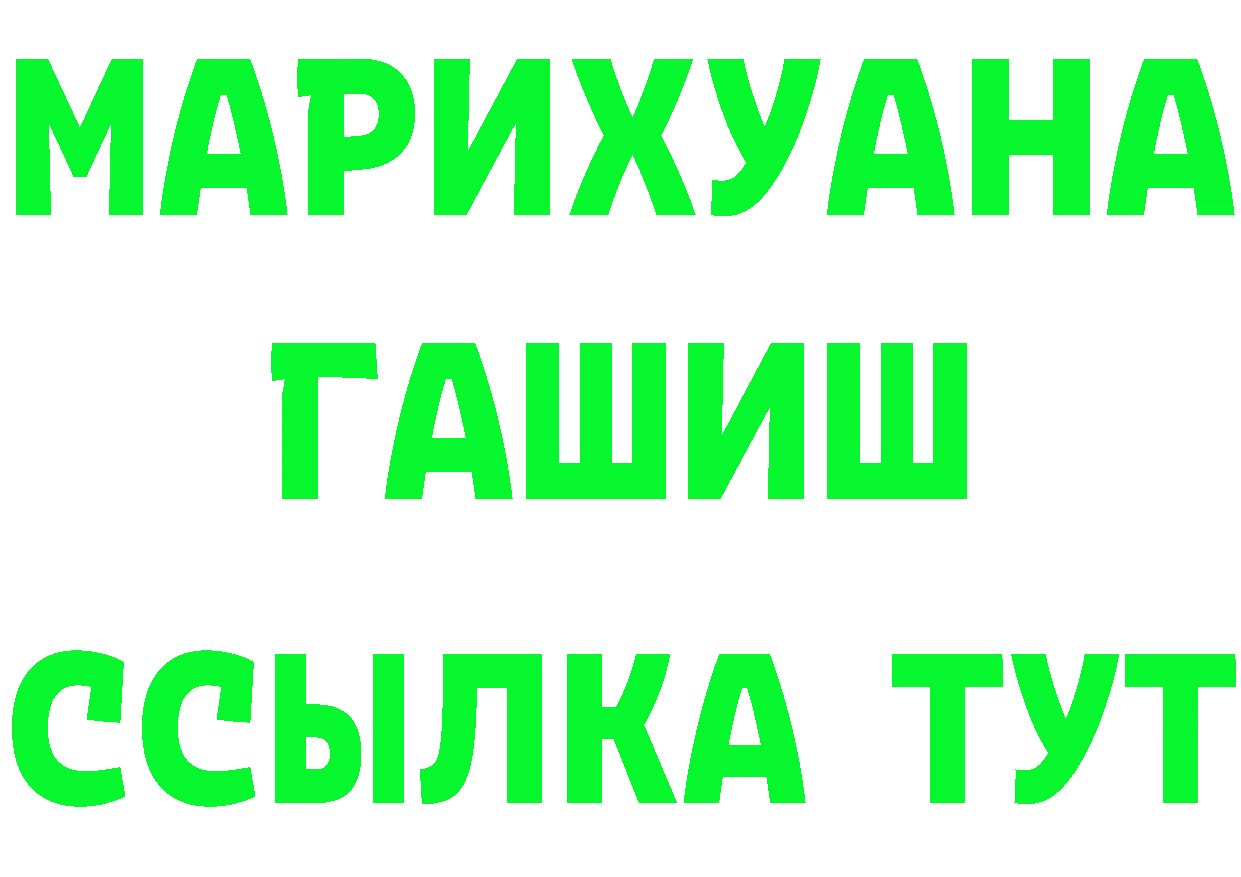 МАРИХУАНА
ГАШИШ
ССЫЛКА ТУТ